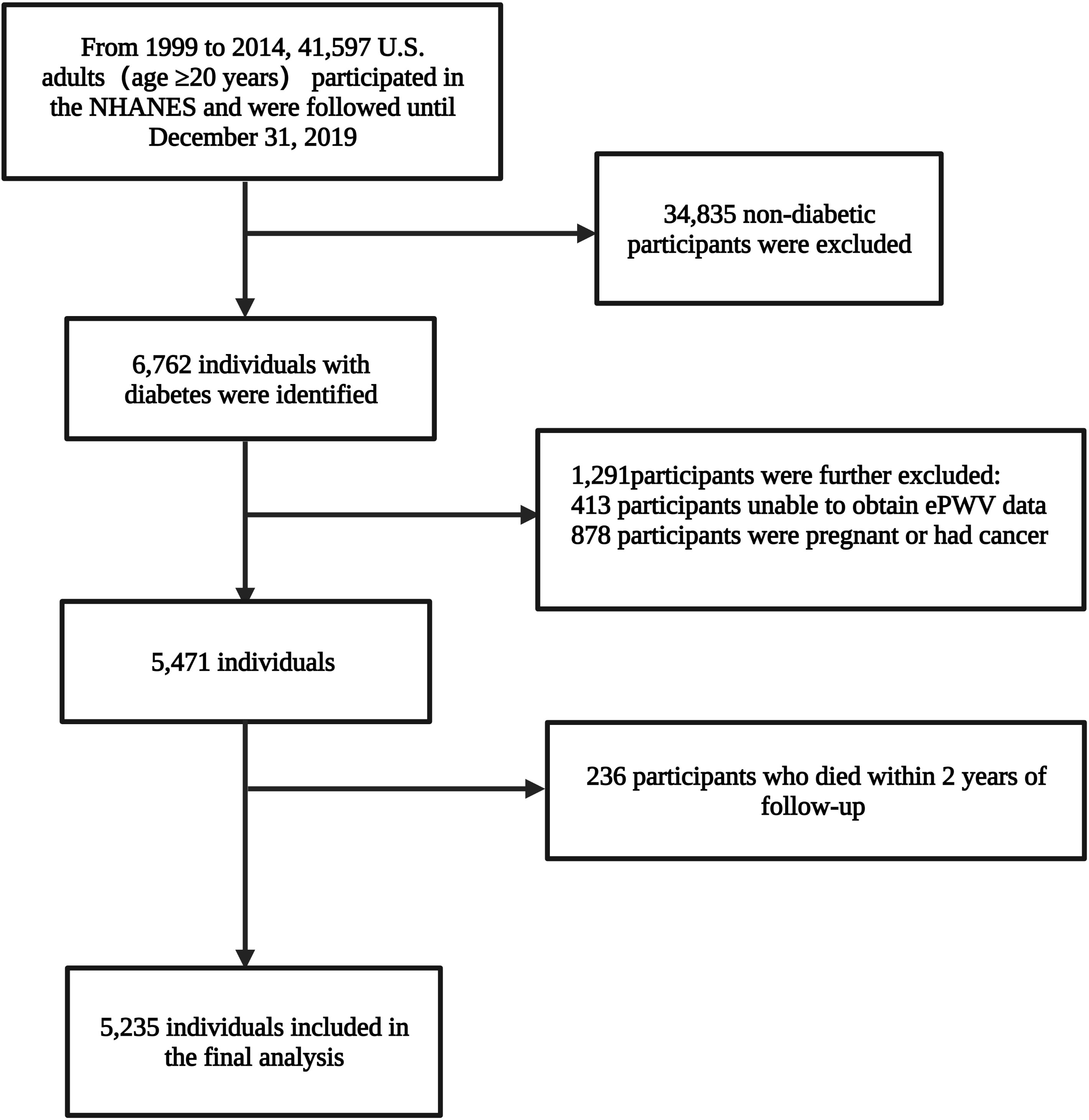 From 1999 to 2014, 41,597 U.S. adults（age ≥20 years） participated in the NHANES and were followed until December 31, 2019

34,835 non-diabetic participants were excluded

6,762 individuals with diabetes were identified

1,291participants were further excluded:
413 participants unable to obtain ePWV data
878 participants were pregnant or had cancer

5,471 individuals

236 participants who died within 2 years of follow-up

5,235 individuals included in the final analysis